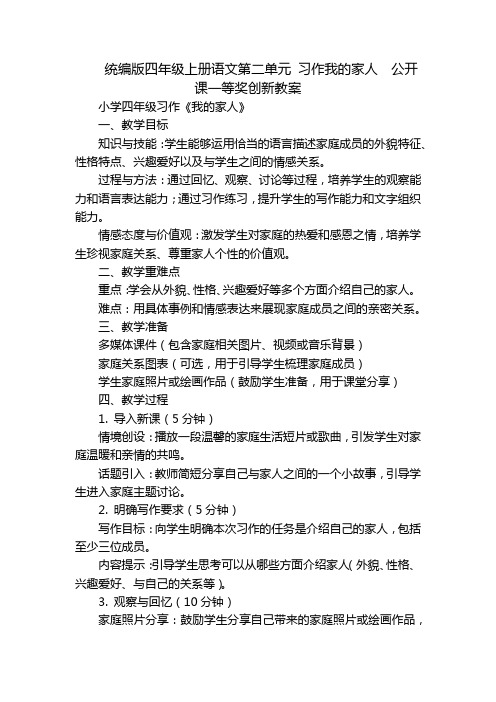 统编版四年级上册语文第二单元 习作我的家人 公开课一等奖创新教案

小学四年级习作《我的家人》

一、教学目标

知识与技能：学生能够运用恰当的语言描述家庭成员的外貌特征、性格特点、兴趣爱好以及与学生之间的情感关系。

过程与方法：通过回忆、观察、讨论等过程，培养学生的观察能力和语言表达能力；通过习作练习，提升学生的写作能力和文字组织能力。

情感态度与价值观：激发学生对家庭的热爱和感恩之情，培养学生珍视家庭关系、尊重家人个性的价值观。

二、教学重难点

重点：学会从外貌、性格、兴趣爱好等多个方面介绍自己的家人。

难点：用具体事例和情感表达来展现家庭成员之间的亲密关系。

三、教学准备

多媒体课件（包含家庭相关图片、视频或音乐背景）

家庭关系图表（可选，用于引导学生梳理家庭成员）

学生家庭照片或绘画作品（鼓励学生准备，用于课堂分享）

四、教学过程

1. 导入新课（5分钟）

情境创设：播放一段温馨的家庭生活短片或歌曲，引发学生对家庭温暖和亲情的共鸣。

话题引入：教师简短分享自己与家人之间的一个小故事，引导学生进入家庭主题讨论。

2. 明确写作要求（5分钟）

写作目标：向学生明确本次习作的任务是介绍自己的家人，包括至少三位成员。

内容提示：引导学生思考可以从哪些方面介绍家人（外貌、性格、兴趣爱好、与自己的关系等）。

3. 观察与回忆（10分钟）

家庭照片分享：鼓励学生分享自己带来的家庭照片或绘画作品，